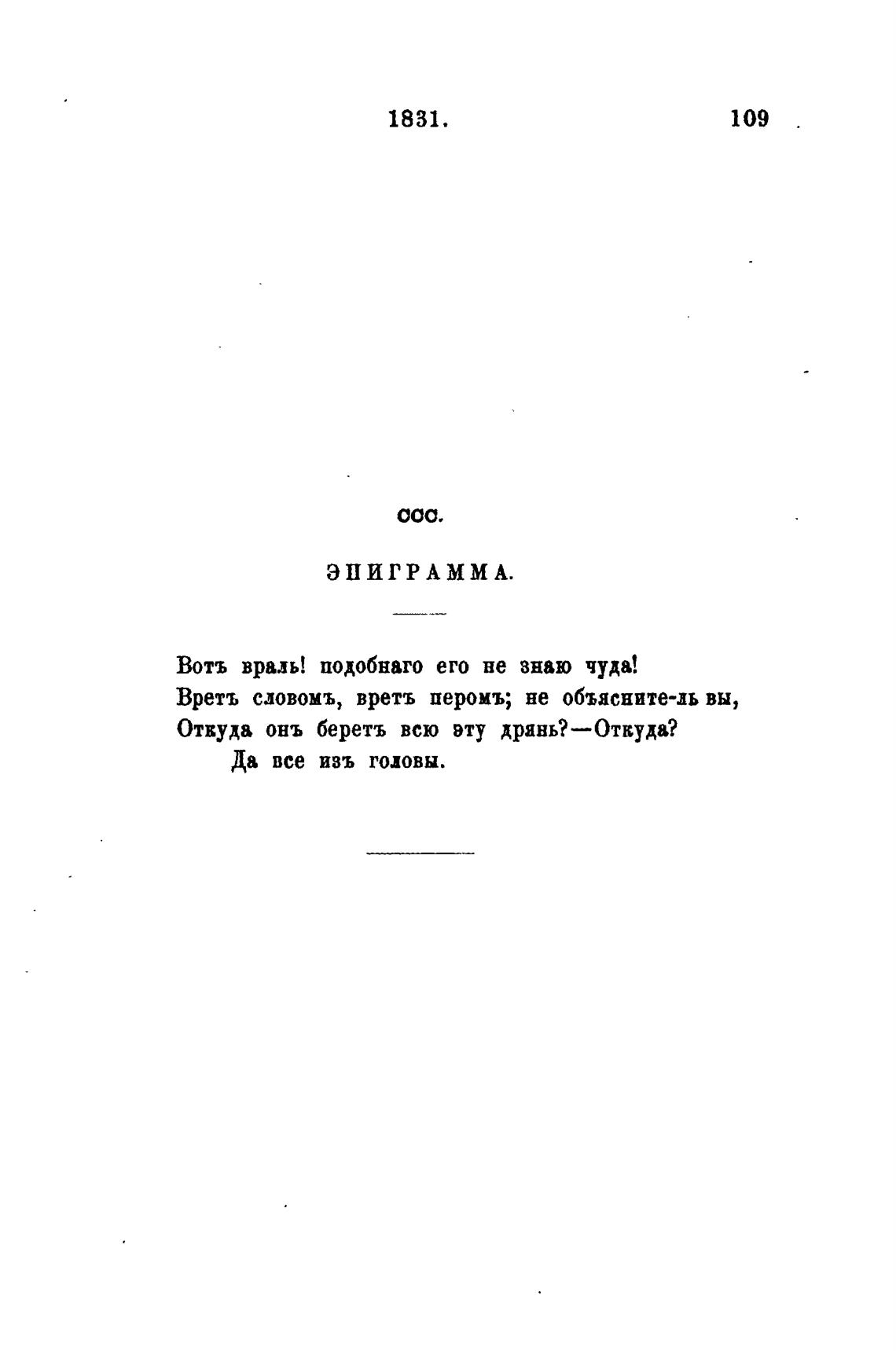 1831. 109

CCC.

ЭПИГРАММА.

Вотъ враль! подобнаго его не знаю чуда!
Вретъ словомъ, вретъ перомъ; не объясните-ль вы,
Откуда онъ беретъ всю эту дрянь?—Откуда?
Да все изъ головы.